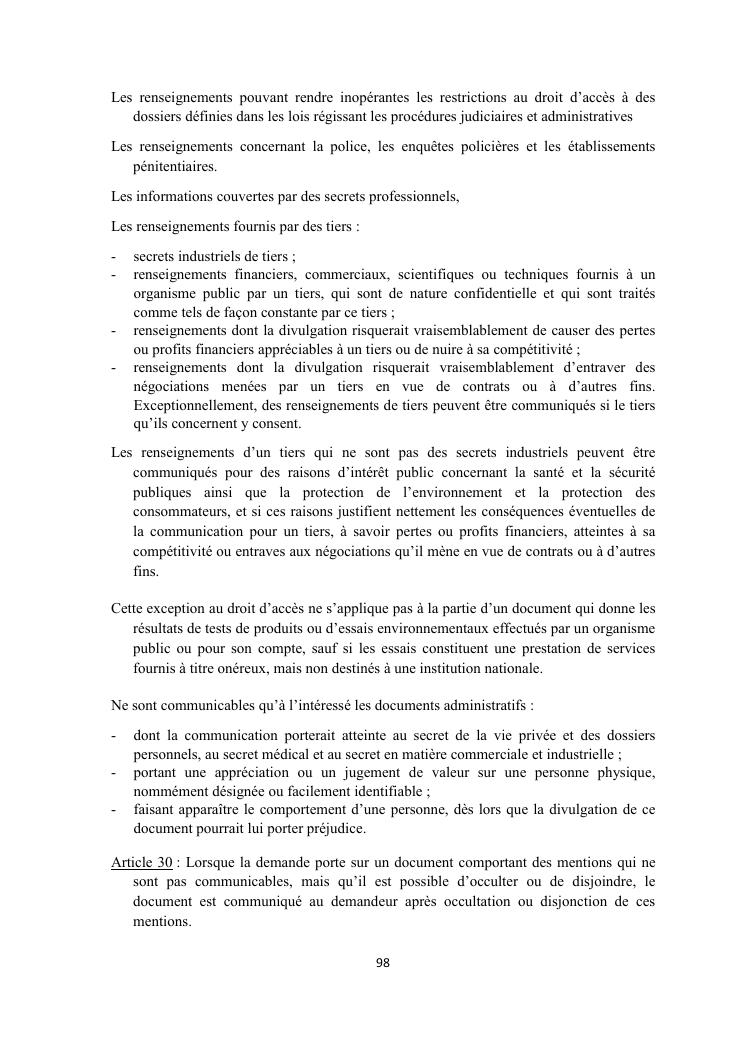 Les renseignements pouvant rendre inopérantes les restrictions au droit d'accès à des dossiers définies dans les lois régissant les procédures judiciaires et administratives

Les renseignements concernant la police, les enquêtes policières et les établissements pénitentiaires.

Les informations couvertes par des secrets professionnels,

Les renseignements fournis par des tiers :

- secrets industriels de tiers ;
- renseignements financiers, commerciaux, scientifiques ou techniques fournis à un organisme public par un tiers, qui sont de nature confidentielle et qui sont traités comme tels de façon constante par ce tiers ;
- renseignements dont la divulgation risquerait vraisemblablement de causer des pertes ou profits financiers appréciables à un tiers ou de nuire à sa compétitivité ;
- renseignements dont la divulgation risquerait vraisemblablement d'entraver des négociations menées par un tiers en vue de contrats ou à d'autres fins. Exceptionnellement, des renseignements de tiers peuvent être communiqués si le tiers qu'ils concernent y consent.

Les renseignements d'un tiers qui ne sont pas des secrets industriels peuvent être communiqués pour des raisons d'intérêt public concernant la santé et la sécurité publiques ainsi que la protection de l'environnement et la protection des consommateurs, et si ces raisons justifient nettement les conséquences éventuelles de la communication pour un tiers, à savoir pertes ou profits financiers, atteintes à sa compétitivité ou entraves aux négociations qu'il mène en vue de contrats ou à d'autres fins.

Cette exception au droit d'accès ne s'applique pas à la partie d'un document qui donne les résultats de tests de produits ou d'essais environnementaux effectués par un organisme public ou pour son compte, sauf si les essais constituent une prestation de services fournis à titre onéreux, mais non destinés à une institution nationale.

Ne sont communicables qu'à l'intéressé les documents administratifs :

- dont la communication porterait atteinte au secret de la vie privée et des dossiers personnels, au secret médical et au secret en matière commerciale et industrielle ;
- portant une appréciation ou un jugement de valeur sur une personne physique, nommément désignée ou facilement identifiable ;
- faisant apparaître le comportement d'une personne, dès lors que la divulgation de ce document pourrait lui porter préjudice.

Article 30 : Lorsque la demande porte sur un document comportant des mentions qui ne sont pas communicables, mais qu'il est possible d'occulter ou de disjoindre, le document est communiqué au demandeur après occultation ou disjonction de ces mentions.

98